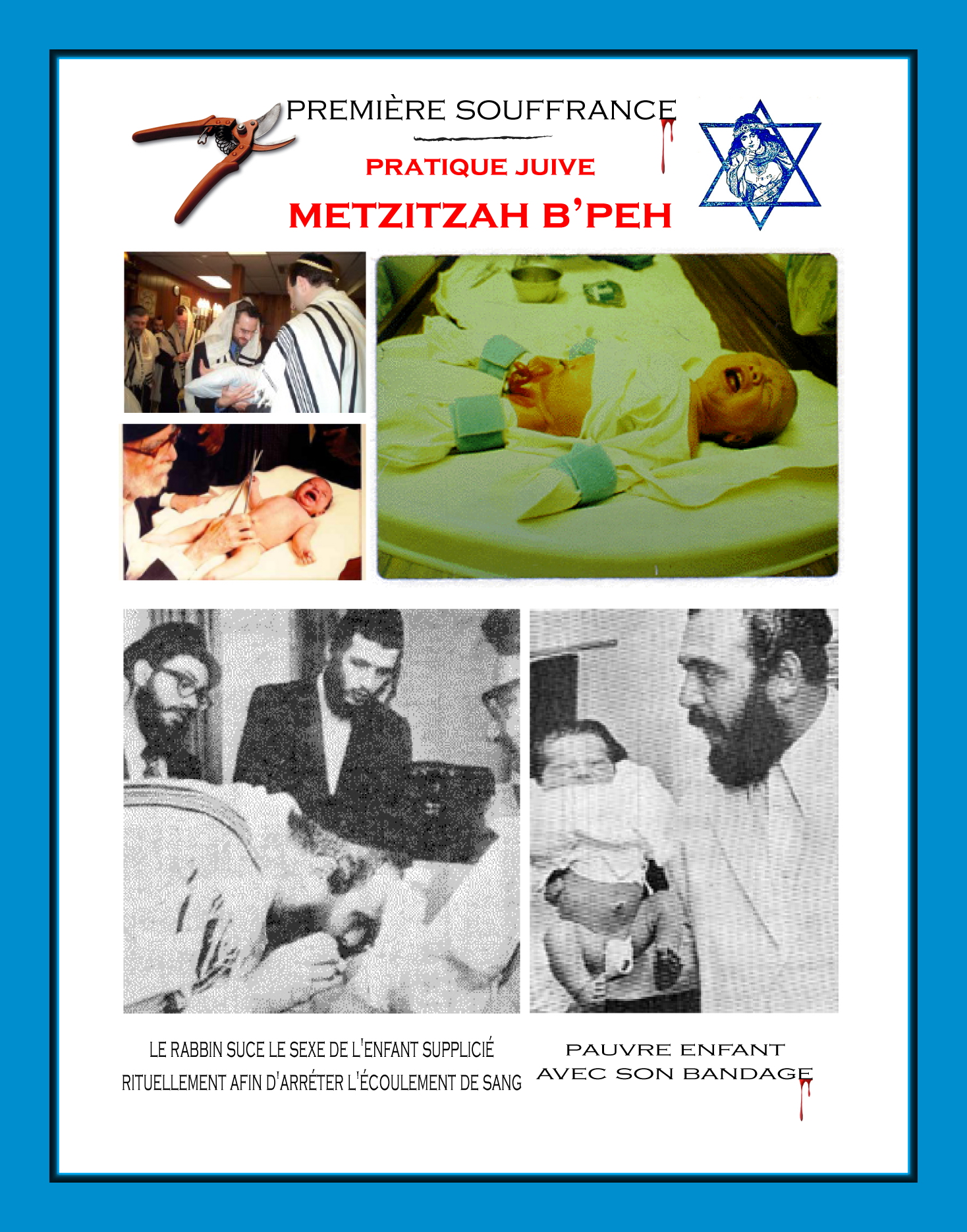 PREMIÈRE SOUFFRANCE

PRATIQUE JUIVE

METZITZAH B'PEH

LE RABBIN SUCE LE SEXE DE L'ENFANT SUPPLICIÉ RITUELLEMENT AFIN D'ARRÉTER L'ÉCOULEMENT DE SANG

PAUVRE ENFANT AVEC SON BANDAGE